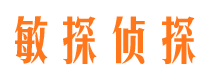 敏探侦探